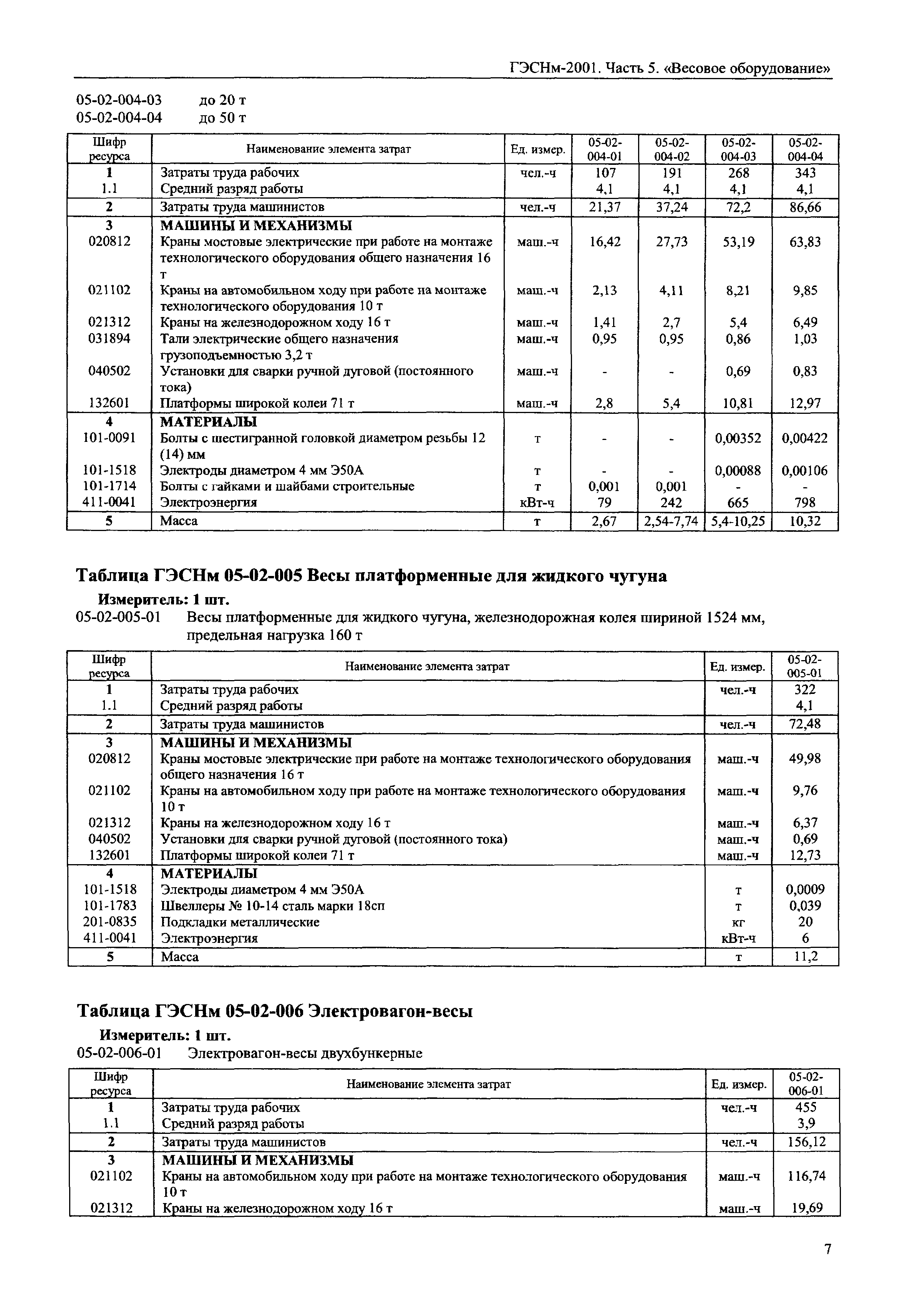 ГЭСНм-2001. Часть 5. «Весовое оборудование»

05-02-004-03 до 20 т
05-02-004-04 до 50 т

| Шифр ресурса | Наименование элемента затрат | Ед. измер. | 05-02-004-01 | 05-02-004-02 | 05-02-004-03 | 05-02-004-04 |
|---|---|---|---|---|---|---|
| 1 | Затраты труда рабочих | чел.-ч | 107 | 191 | 268 | 343 |
| 1.1 | Средний разряд работы | | 4,1 | 4,1 | 4,1 | 4,1 |
| 2 | Затраты труда машинистов | чел.-ч | 21,37 | 37,24 | 72,2 | 86,66 |
| 3 | МАШИНЫ И МЕХАНИЗМЫ | | | | | |
| 020812 | Краны мостовые электрические при работе на монтаже технологического оборудования общего назначения 16 т | маш.-ч | 16,42 | 27,73 | 53,19 | 63,83 |
| 021102 | Краны на автомобильном ходу при работе на монтаже технологического оборудования 10 т | маш.-ч | 2,13 | 4,11 | 8,21 | 9,85 |
| 021312 | Краны на железнодорожном ходу 16 т | маш.-ч | 1,41 | 2,7 | 5,4 | 6,49 |
| 031894 | Тали электрические общего назначения грузоподъемностью 3,2 т | маш.-ч | 0,95 | 0,95 | 0,86 | 1,03 |
| 040502 | Установки для сварки ручной дуговой (постоянного тока) | маш.-ч | - | - | 0,69 | 0,83 |
| 132601 | Платформы широкой колеи 71 т | маш.-ч | 2,8 | 5,4 | 10,81 | 12,97 |
| 4 | МАТЕРИАЛЫ | | | | | |
| 101-0091 | Болты с шестигранной головкой диаметром резьбы 12 (14) мм | т | - | - | 0,00352 | 0,00422 |
| 101-1518 | Электроды диаметром 4 мм Э50А | т | - | - | 0,00088 | 0,00106 |
| 101-1714 | Болты с гайками и шайбами строительные | т | 0,001 | 0,001 | - | - |
| 411-0041 | Электроэнергия | кВт-ч | 79 | 242 | 665 | 798 |
| 5 | Масса | т | 2,67 | 2,54-7,74 | 5,4-10,25 | 10,32 |

Таблица ГЭСНм 05-02-005 Весы платформенные для жидкого чугуна

Измеритель: 1 шт.
05-02-005-01 Весы платформенные для жидкого чугуна, железнодорожная колея шириной 1524 мм, предельная нагрузка 160 т

| Шифр ресурса | Наименование элемента затрат | Ед. измер. | 05-02-005-01 |
|---|---|---|---|
| 1 | Затраты труда рабочих | чел.-ч | 322 |
| 1.1 | Средний разряд работы | | 4,1 |
| 2 | Затраты труда машинистов | чел.-ч | 72,48 |
| 3 | МАШИНЫ И МЕХАНИЗМЫ | | |
| 020812 | Краны мостовые электрические при работе на монтаже технологического оборудования общего назначения 16 т | маш.-ч | 49,98 |
| 021102 | Краны на автомобильном ходу при работе на монтаже технологического оборудования 10 т | маш.-ч | 9,76 |
| 021312 | Краны на железнодорожном ходу 16 т | маш.-ч | 6,37 |
| 040502 | Установки для сварки ручной дуговой (постоянного тока) | маш.-ч | 0,69 |
| 132601 | Платформы широкой колеи 71 т | маш.-ч | 12,73 |
| 4 | МАТЕРИАЛЫ | | |
| 101-1518 | Электроды диаметром 4 мм Э50А | т | 0,0009 |
| 101-1783 | Швеллеры № 10-14 сталь марки 18сп | т | 0,039 |
| 201-0835 | Подкладки металлические | кг | 20 |
| 411-0041 | Электроэнергия | кВт-ч | 6 |
| 5 | Масса | т | 11,2 |

Таблица ГЭСНм 05-02-006 Электровагон-весы

Измеритель: 1 шт.
05-02-006-01 Электровагон-весы двухбункерные

| Шифр ресурса | Наименование элемента затрат | Ед. измер. | 05-02-006-01 |
|---|---|---|---|
| 1 | Затраты труда рабочих | чел.-ч | 455 |
| 1.1 | Средний разряд работы | | 3,9 |
| 2 | Затраты труда машинистов | чел.-ч | 156,12 |
| 3 | МАШИНЫ И МЕХАНИЗМЫ | | |
| 021102 | Краны на автомобильном ходу при работе на монтаже технологического оборудования 10 т | маш.-ч | 116,74 |
| 021312 | Краны на железнодорожном ходу 16 т | маш.-ч | 19,69 |

7